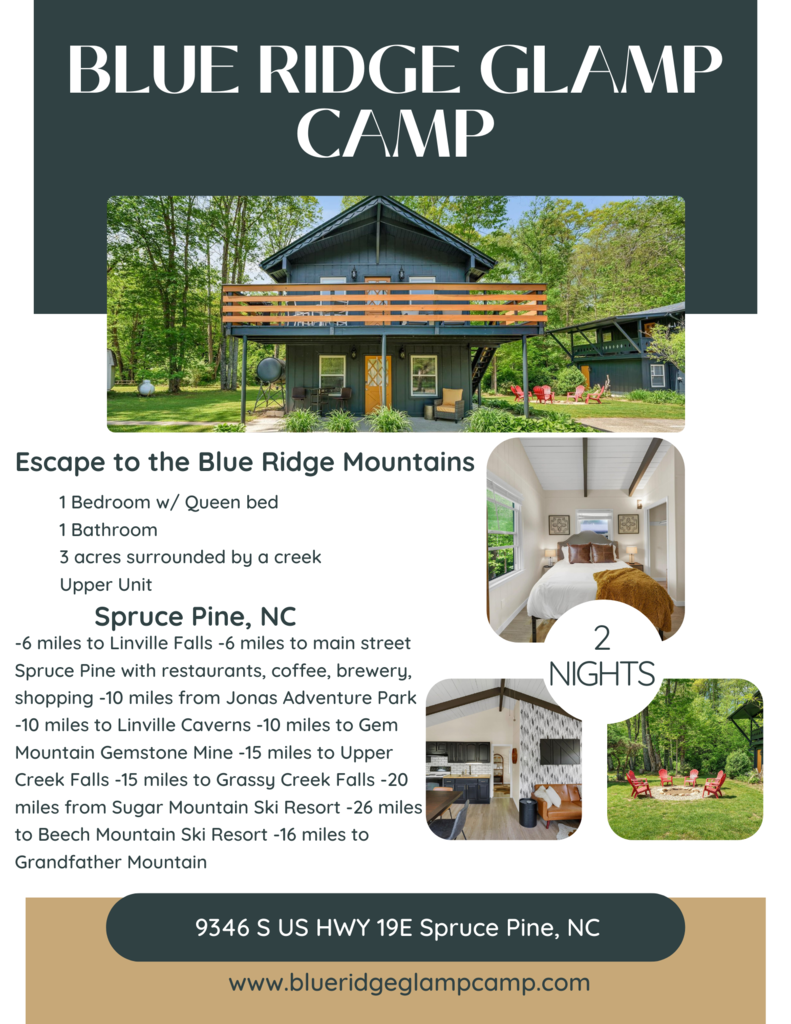 BLUE RIDGE GLAMP CAMP

Escape to the Blue Ridge Mountains

1 Bedroom w/ Queen bed
1 Bathroom
3 acres surrounded by a creek
Upper Unit

Spruce Pine, NC

-6 miles to Linville Falls -6 miles to main street Spruce Pine with restaurants, coffee, brewery, shopping -10 miles from Jonas Adventure Park -10 miles to Linville Caverns -10 miles to Gem Mountain Gemstone Mine -15 miles to Upper Creek Falls -15 miles to Grassy Creek Falls -20 miles from Sugar Mountain Ski Resort -26 miles to Beech Mountain Ski Resort -16 miles to Grandfather Mountain

2
NIGHTS

9346 S US HWY 19E Spruce Pine, NC

www.blueridgeglampcamp.com